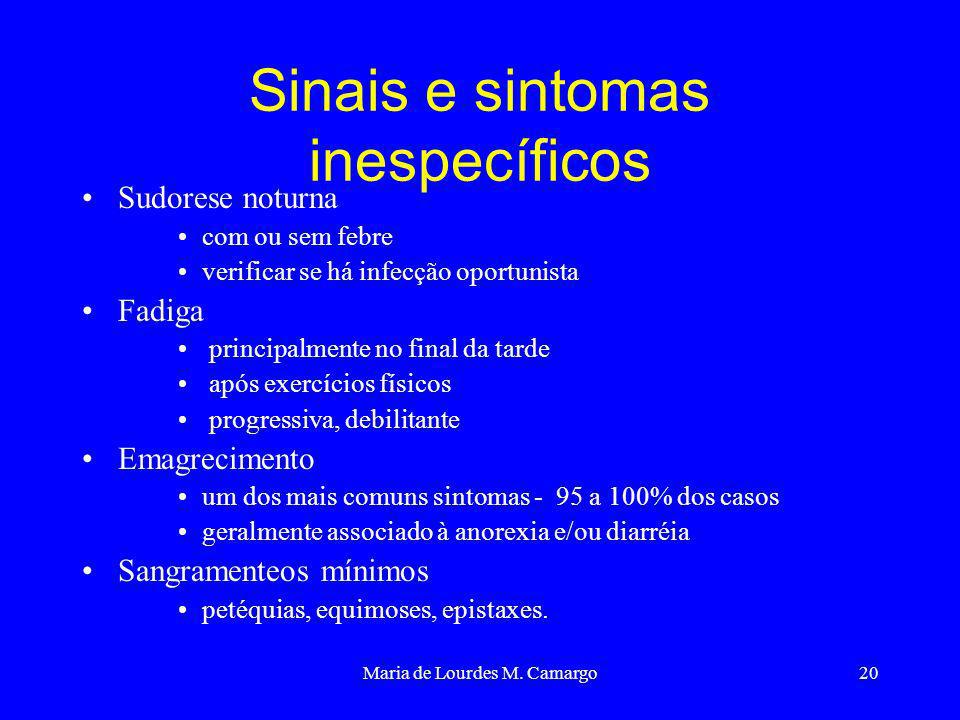 Sinais e sintomas inespecíficos

• Sudorese noturna
  • com ou sem febre
  • verificar se há infecção oportunista
• Fadiga
  • principalmente no final da tarde
  • após exercícios físicos
  • progressiva, debilitante
• Emagrecimento
  • um dos mais comuns sintomas - 95 a 100% dos casos
  • geralmente associado à anorexia e/ou diarréia
• Sangramenteos mínimos
  • petéquias, equimoses, epistaxes.

Maria de Lourdes M. Camargo

20